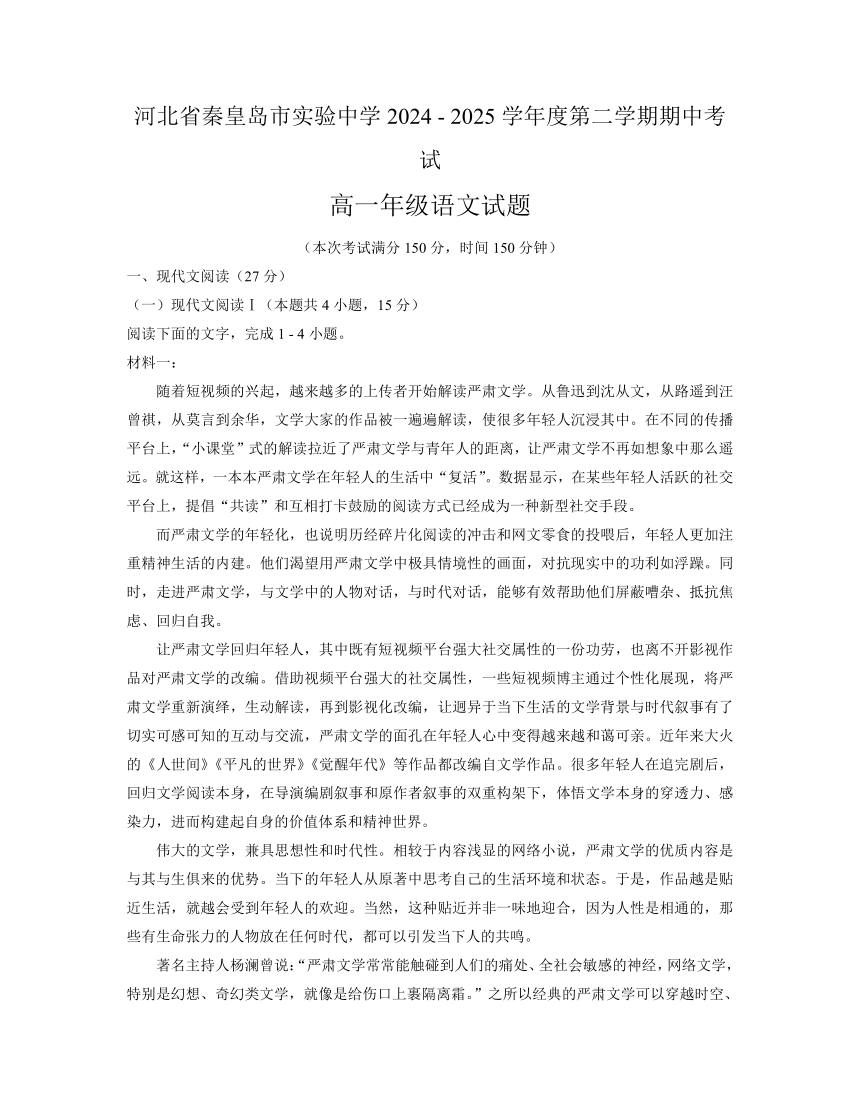 河北省秦皇岛市实验中学 2024 - 2025 学年度第二学期期中考试

高一年级语文试题

（本次考试满分 150 分，时间 150 分钟）

一、现代文阅读（27 分）

（一）现代文阅读Ⅰ（本题共 4 小题，15 分）

阅读下面的文字，完成 1 - 4 小题。

材料一：

随着短视频的兴起，越来越多的上传者开始解读严肃文学。从鲁迅到沈从文，从路遥到汪曾祺，从莫言到余华，文学大家的作品被一遍遍解读，使很多年轻人沉浸其中。在不同的传播平台上，“小课堂”式的解读拉近了严肃文学与青年人的距离，让严肃文学不再如想象中那么遥远。就这样，一本本严肃文学在年轻人的生活中“复活”。数据显示，在某些年轻人活跃的社交平台上，提倡“共读”和互相打卡鼓励的阅读方式已经成为一种新型社交手段。

而严肃文学的年轻化，也说明历经碎片化阅读的冲击和网文零食的投喂后，年轻人更加注重精神生活的内建。他们渴望用严肃文学中极具情境性的画面，对抗现实中的功利如浮躁。同时，走进严肃文学，与文学中的人物对话，与时代对话，能够有效帮助他们屏蔽嘈杂、抵抗焦虑、回归自我。

让严肃文学回归年轻人，其中既有短视频平台强大社交属性的一份功劳，也离不开影视作品对严肃文学的改编。借助视频平台强大的社交属性，一些短视频博主通过个性化展现，将严肃文学重新演绎，生动解读，再到影视化改编，让迥异于当下生活的文学背景与时代叙事有了切实可感可知的互动与交流，严肃文学的面孔在年轻人心中变得越来越和蔼可亲。近年来大火的《人世间》《平凡的世界》《觉醒年代》等作品都改编自文学作品。很多年轻人在追完剧后，回归文学阅读本身，在导演编剧叙事和原作者叙事的双重构架下，体悟文学本身的穿透力、感染力，进而构建起自身的价值体系和精神世界。

伟大的文学，兼具思想性和时代性。相较于内容浅显的网络小说，严肃文学的优质内容是与其与生俱来的优势。当下的年轻人从原著中思考自己的生活环境和状态。于是，作品越是贴近生活，就越会受到年轻人的欢迎。当然，这种贴近并非一味地迎合，因为人性是相通的，那些有生命张力的人物放在任何时代，都可以引发当下人的共鸣。

著名主持人杨澜曾说：“严肃文学常常能触碰到人们的痛处、全社会敏感的神经，网络文学，特别是幻想、奇幻类文学，就像是给伤口上裹隔离霜。”之所以经典的严肃文学可以穿越时空、